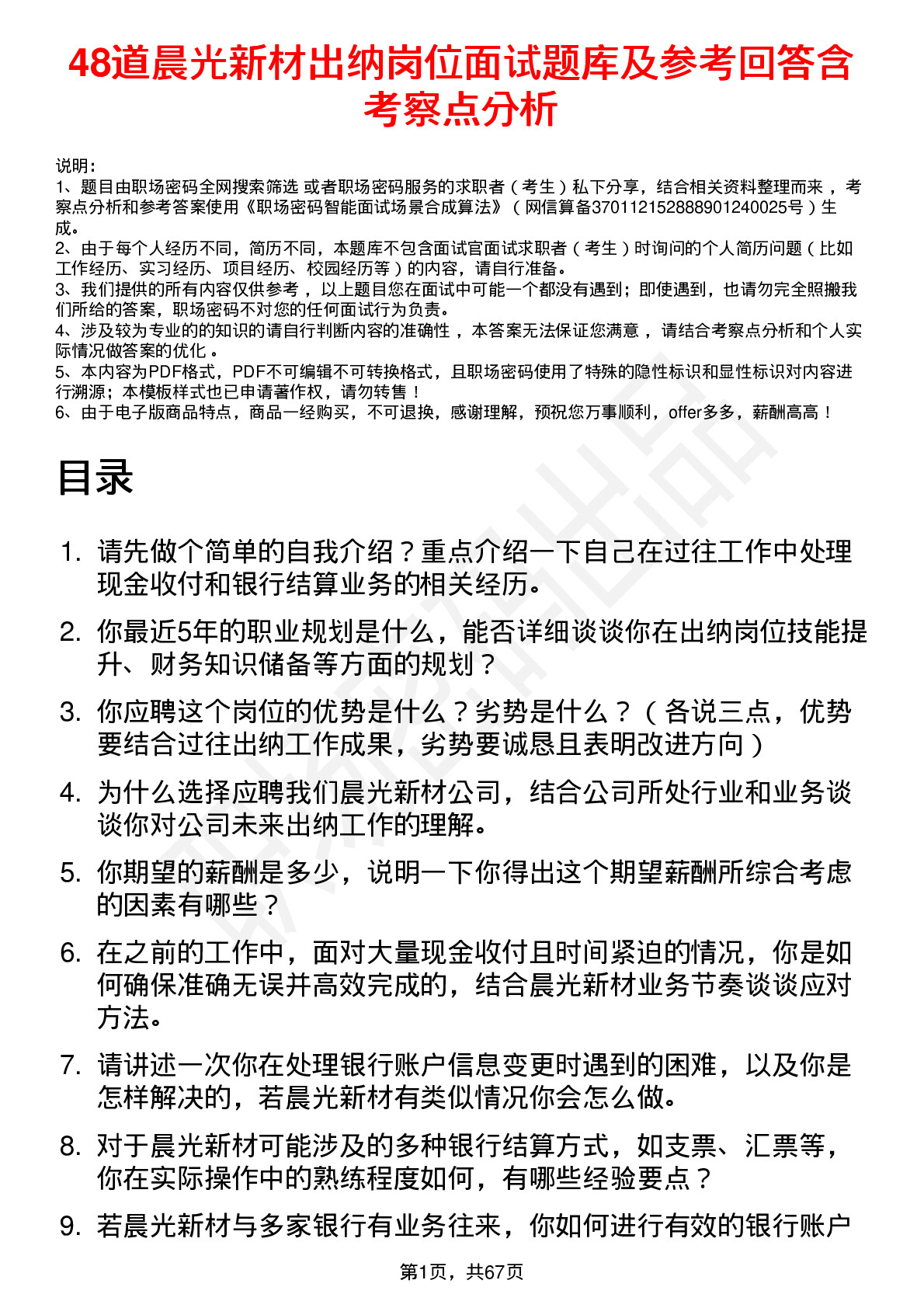 48道晨光新材出纳岗位面试题库及参考回答含考察点分析

说明：
1、题目由职场密码全网搜索筛选 或者职场密码服务的求职者（考生）私下分享，结合相关资料整理而来 ，考察点分析和参考答案使用《职场密码智能面试场景合成算法》（网信算备370112152888901240025号）生成。
2、由于每个人经历不同，简历不同，本题库不包含面试官面试求职者（考生）时询问的个人简历问题（比如工作经历、实习经历、项目经历、校园经历等）的内容，请自行准备。
3、我们提供的所有内容仅供参考 ，以上题目您在面试中可能一个都没有遇到；即使遇到，也请勿完全照搬我们所给的答案，职场密码不对您的任何面试行为负责。
4、涉及较为专业的的知识的请自行判断内容的准确性 ，本答案无法保证您满意 ，请结合考察点分析和个人实际情况做答案的优化 。
5、本内容为PDF格式，PDF不可编辑不可转换格式，且职场密码使用了特殊的隐性标识和显性标识对内容进行溯源；本模板样式也已申请著作权，请勿转售！
6、由于电子版商品特点，商品一经购买，不可退换，感谢理解，预祝您万事顺利，offer多多，薪酬高高！

目录

1. 请先做个简单的自我介绍？重点介绍一下自己在过往工作中处理现金收付和银行结算业务的相关经历。
2. 你最近5年的职业规划是什么，能否详细谈谈你在出纳岗位技能提升、财务知识储备等方面的规划？
3. 你应聘这个岗位的优势是什么？劣势是什么？（各说三点，优势要结合过往出纳工作成果，劣势要诚恳且表明改进方向）
4. 为什么选择应聘我们晨光新材公司，结合公司所处行业和业务谈谈你对公司未来出纳工作的理解。
5. 你期望的薪酬是多少，说明一下你得出这个期望薪酬所综合考虑的因素有哪些？
6. 在之前的工作中，面对大量现金收付且时间紧迫的情况，你是如何确保准确无误并高效完成的，结合晨光新材业务节奏谈谈应对方法。
7. 请讲述一次你在处理银行账户信息变更时遇到的困难，以及你是怎样解决的，若晨光新材有类似情况你会怎么做。
8. 对于晨光新材可能涉及的多种银行结算方式，如支票、汇票等，你在实际操作中的熟练程度如何，有哪些经验要点？
9. 若晨光新材与多家银行有业务往来，你如何进行有效的银行账户

第1页，共67页